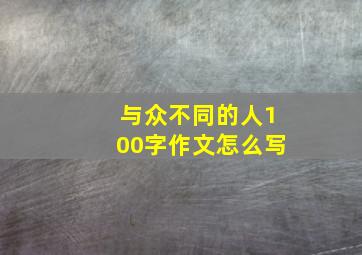 与众不同的人100字作文怎么写